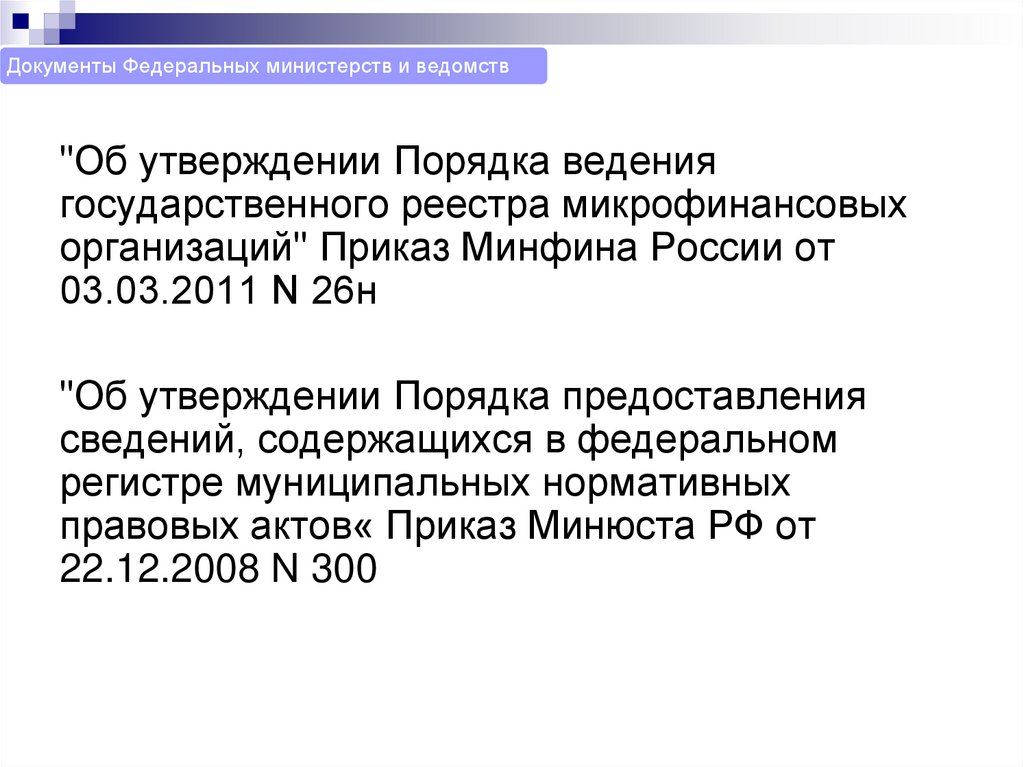 Документы Федеральных министерств и ведомств

"Об утверждении Порядка ведения государственного реестра микрофинансовых организаций" Приказ Минфина России от 03.03.2011 N 26н

"Об утверждении Порядка предоставления сведений, содержащихся в федеральном регистре муниципальных нормативных правовых актов« Приказ Минюста РФ от 22.12.2008 N 300